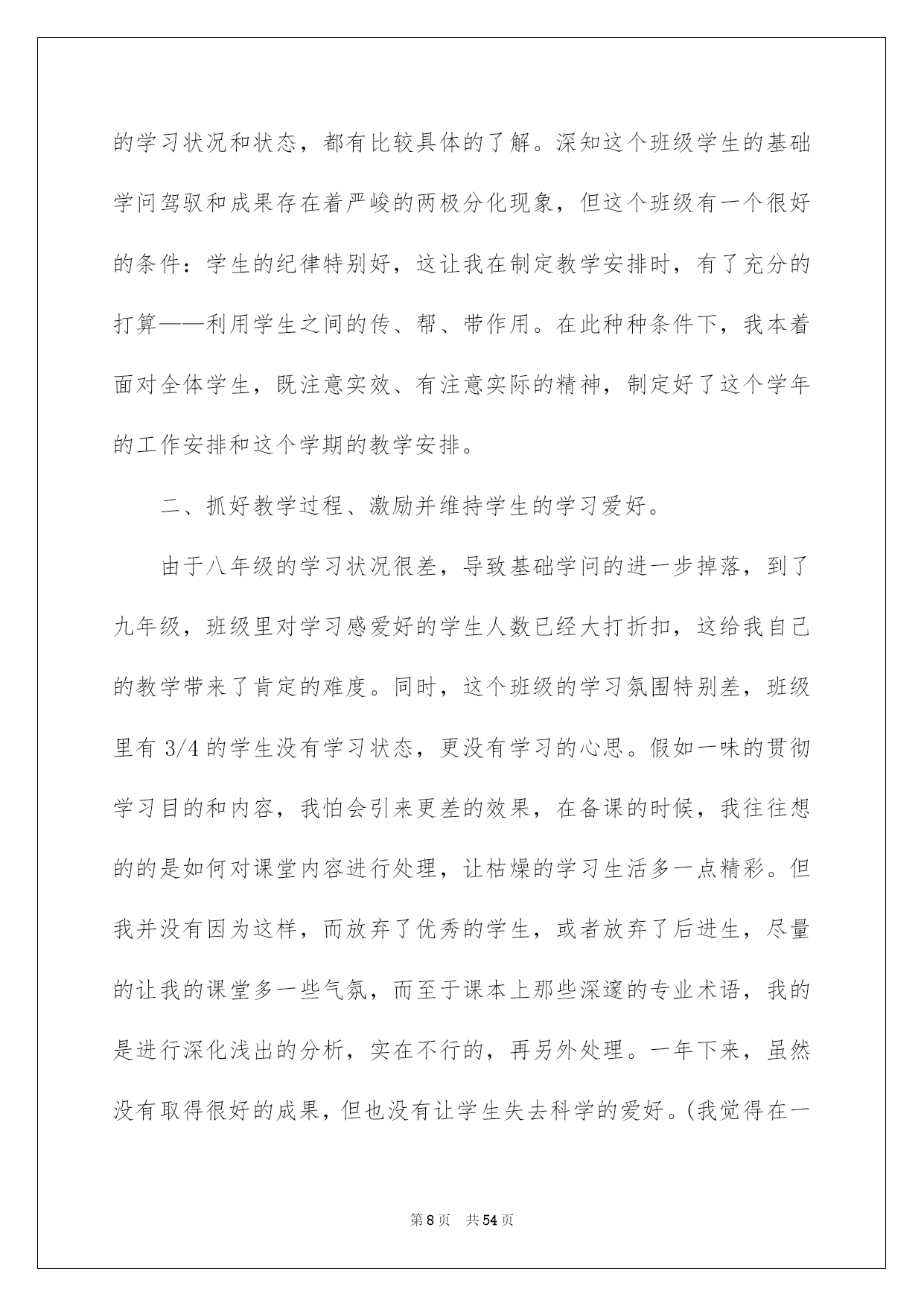 的学习状况和状态，都有比较具体的了解。深知这个班级学生的基础学问驾驭和成果存在着严峻的两极分化现象，但这个班级有一个很好的条件：学生的纪律特别好，这让我在制定教学安排时，有了充分的打算——利用学生之间的传、帮、带作用。在此种种条件下，我本着面对全体学生，既注意实效、有注意实际的精神，制定好了这个学年的工作安排和这个学期的教学安排。

二、抓好教学过程、激励并维持学生的学习爱好。

由于八年级的学习状况很差，导致基础学问的进一步掉落，到了九年级，班级里对学习感爱好的学生人数已经大打折扣，这给我自己的教学带来了肯定的难度。同时，这个班级的学习氛围特别差，班级里有 3/4 的学生没有学习状态，更没有学习的心思。假如一味的贯彻学习目的和内容，我怕会引来更差的效果，在备课的时候，我往往想的的是如何对课堂内容进行处理，让枯燥的学习生活多一点精彩。但我并没有因为这样，而放弃了优秀的学生，或者放弃了后进生，尽量的让我的课堂多一些气氛，而至于课本上那些深邃的专业术语，我的是进行深化浅出的分析，实在不行的，再另外处理。一年下来，虽然没有取得很好的成果，但也没有让学生失去科学的爱好。(我觉得在一

第 8 页 共 54 页